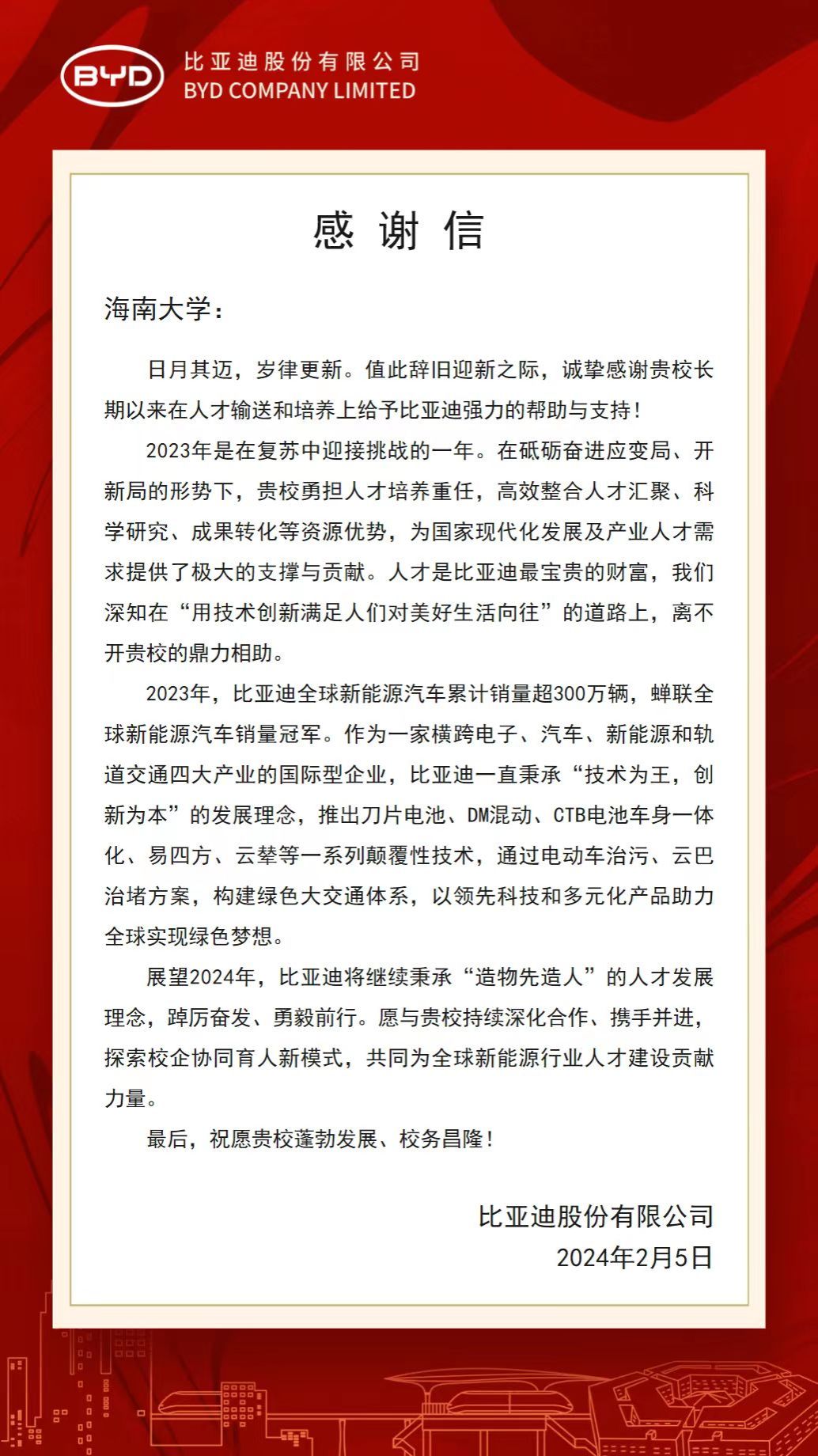 BYD

比亚迪股份有限公司
BYD COMPANY LIMITED

感 谢 信

海南大学：

日月其迈，岁律更新。值此辞旧迎新之际，诚挚感谢贵校长期以来在人才输送和培养上给予比亚迪强力的帮助与支持！

2023年是在复苏中迎接挑战的一年。在砥砺奋进应变局、开新局的形势下，贵校勇担人才培养重任，高效整合人才汇聚、科学研究、成果转化等资源优势，为国家现代化发展及产业人才需求提供了极大的支撑与贡献。人才是比亚迪最宝贵的财富，我们深知在“用技术创新满足人们对美好生活向往”的道路上，离不开贵校的鼎力相助。

2023年，比亚迪全球新能源汽车累计销量超300万辆，蝉联全球新能源汽车销量冠军。作为一家横跨电子、汽车、新能源和轨道交通四大产业的国际型企业，比亚迪一直秉承“技术为王，创新为本”的发展理念，推出刀片电池、DM混动、CTB电池车身一体化、易四方、云辇等一系列颠覆性技术，通过电动车治污、云巴治堵方案，构建绿色大交通体系，以领先科技和多元化产品助力全球实现绿色梦想。

展望2024年，比亚迪将继续秉承“造物先造人”的人才发展理念，踔厉奋发、勇毅前行。愿与贵校持续深化合作、携手并进，探索校企协同育人新模式，共同为全球新能源行业人才建设贡献力量。

最后，祝愿贵校蓬勃发展、校务昌隆！

比亚迪股份有限公司
2024年2月5日